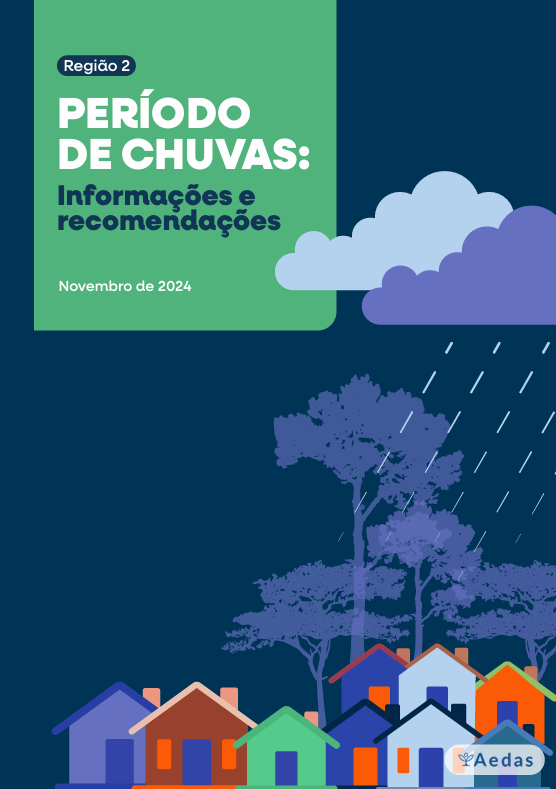 Região 2

PERÍODO DE CHUVAS:

Informações e recomendações

Novembro de 2024

Aedas